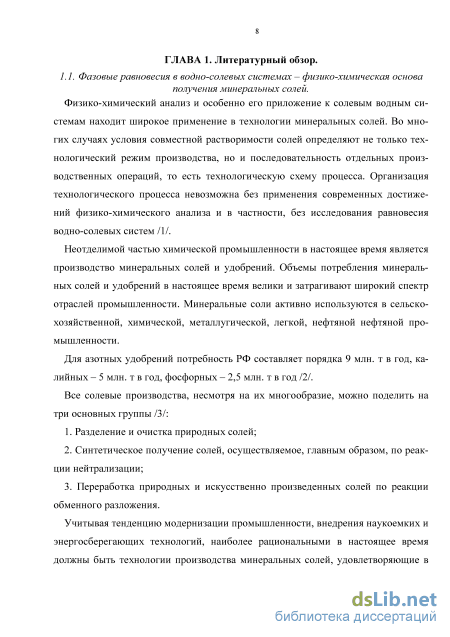 8

ГЛАВА 1. Литературный обзор.

1.1. Фазовые равновесия в водно-солевых системах – физико-химическая основа получения минеральных солей.

Физико-химический анализ и особенно его приложение к солевым водным системам находит широкое применение в технологии минеральных солей. Во многих случаях условия совместной растворимости солей определяют не только технологический режим производства, но и последовательность отдельных производственных операций, то есть технологическую схему процесса. Организация технологического процесса невозможна без применения современных достижений физико-химического анализа и в частности, без исследования равновесия водно-солевых систем /1/.

Неотделимой частью химической промышленности в настоящее время является производство минеральных солей и удобрений. Объемы потребления минеральных солей и удобрений в настоящее время велики и затрагивают широкий спектр отраслей промышленности. Минеральные соли активно используются в сельскохозяйственной, химической, металлугической, легкой, нефтяной нефтяной промышленности.

Для азотных удобрений потребность РФ составляет порядка 9 млн. т в год, калийных – 5 млн. т в год, фосфорных – 2,5 млн. т в год /2/.

Все солевые производства, несмотря на их многообразие, можно поделить на три основных группы /3/:

1. Разделение и очистка природных солей;

2. Синтетическое получение солей, осуществляемое, главным образом, по реакции нейтрализации;

3. Переработка природных и искусственно произведенных солей по реакции обменного разложения.

Учитывая тенденцию модернизации промышленности, внедрения наукоемких и энергосберегающих технологий, наиболее рациональными в настоящее время должны быть технологии производства минеральных солей, удовлетворяющие в

dsLib.net
библиотека диссертаций